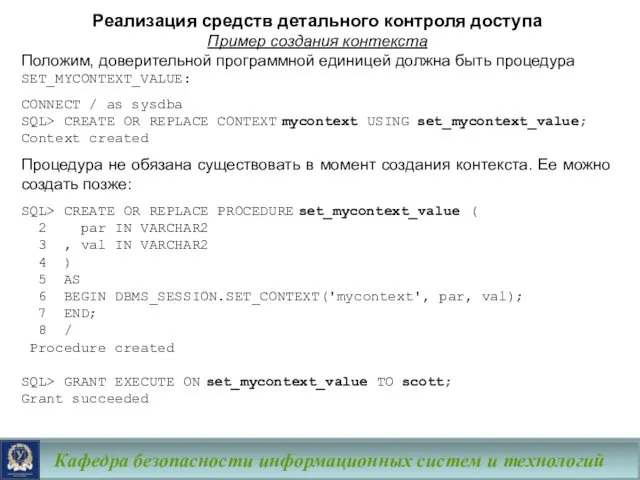 Реализация средств детального контроля доступа

Пример создания контекста

Положим, доверительной программной единицей должна быть процедура SET_MYCONTEXT_VALUE:

CONNECT / as sysdba
SQL> CREATE OR REPLACE CONTEXT mycontext USING set_mycontext_value;
Context created

Процедура не обязана существовать в момент создания контекста. Ее можно создать позже:

SQL> CREATE OR REPLACE PROCEDURE set_mycontext_value (
  2    par IN VARCHAR2
  3  , val IN VARCHAR2
  4  )
  5  AS
  6  BEGIN DBMS_SESSION.SET_CONTEXT('mycontext', par, val);
  7  END;
  8  /
 Procedure created

SQL> GRANT EXECUTE ON set_mycontext_value TO scott;
Grant succeeded

Кафедра безопасности информационных систем и технологий